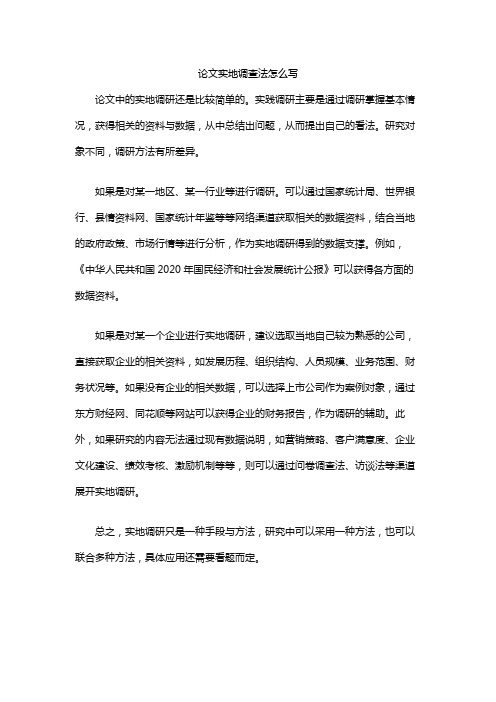 论文实地调查法怎么写

论文中的实地调研还是比较简单的。实践调研主要是通过调研掌握基本情况，获得相关的资料与数据，从中总结出问题，从而提出自己的看法。研究对象不同，调研方法有所差异。

如果是对某一地区、某一行业等进行调研。可以通过国家统计局、世界银行、县情资料网、国家统计年鉴等等网络渠道获取相关的数据资料，结合当地的政府政策、市场行情等进行分析，作为实地调研得到的数据支撑。例如，《中华人民共和国 2020 年国民经济和社会发展统计公报》可以获得各方面的数据资料。

如果是对某一个企业进行实地调研，建议选取当地自己较为熟悉的公司，直接获取企业的相关资料，如发展历程、组织结构、人员规模、业务范围、财务状况等。如果没有企业的相关数据，可以选择上市公司作为案例对象，通过东方财经网、同花顺等网站可以获得企业的财务报告，作为调研的辅助。此外，如果研究的内容无法通过现有数据说明，如营销策略、客户满意度、企业文化建设、绩效考核、激励机制等等，则可以通过问卷调查法、访谈法等渠道展开实地调研。

总之，实地调研只是一种手段与方法，研究中可以采用一种方法，也可以联合多种方法，具体应用还需要看题而定。